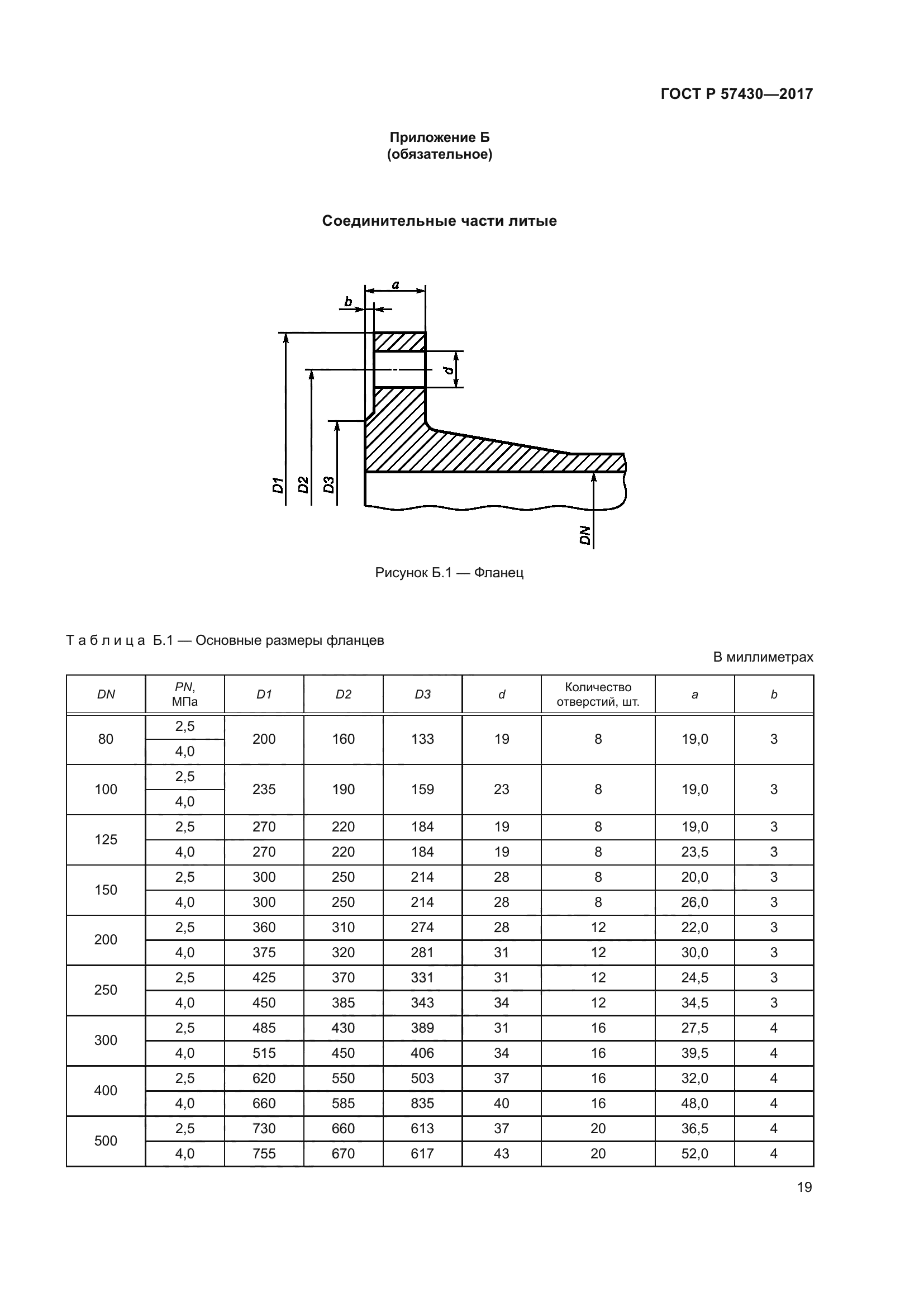 ГОСТ Р 57430—2017

Приложение Б
(обязательное)

Соединительные части литые

a
b
d
D1
D2
D3
DN

Рисунок Б.1 — Фланец

Таблица Б.1 — Основные размеры фланцев

В миллиметрах

| DN | PN, МПа | D1 | D2 | D3 | d | Количество отверстий, шт. | a | b |
|---|---|---|---|---|---|---|---|---|
| 80 | 2,5 | 200 | 160 | 133 | 19 | 8 | 19,0 | 3 |
| | 4,0 | | | | | | | |
| 100 | 2,5 | 235 | 190 | 159 | 23 | 8 | 19,0 | 3 |
| | 4,0 | | | | | | | |
| 125 | 2,5 | 270 | 220 | 184 | 19 | 8 | 19,0 | 3 |
| | 4,0 | 270 | 220 | 184 | 19 | 8 | 23,5 | 3 |
| 150 | 2,5 | 300 | 250 | 214 | 28 | 8 | 20,0 | 3 |
| | 4,0 | 300 | 250 | 214 | 28 | 8 | 26,0 | 3 |
| 200 | 2,5 | 360 | 310 | 274 | 28 | 12 | 22,0 | 3 |
| | 4,0 | 375 | 320 | 281 | 31 | 12 | 30,0 | 3 |
| 250 | 2,5 | 425 | 370 | 331 | 31 | 12 | 24,5 | 3 |
| | 4,0 | 450 | 385 | 343 | 34 | 12 | 34,5 | 3 |
| 300 | 2,5 | 485 | 430 | 389 | 31 | 16 | 27,5 | 4 |
| | 4,0 | 515 | 450 | 406 | 34 | 16 | 39,5 | 4 |
| 400 | 2,5 | 620 | 550 | 503 | 37 | 16 | 32,0 | 4 |
| | 4,0 | 660 | 585 | 835 | 40 | 16 | 48,0 | 4 |
| 500 | 2,5 | 730 | 660 | 613 | 37 | 20 | 36,5 | 4 |
| | 4,0 | 755 | 670 | 617 | 43 | 20 | 52,0 | 4 |

19